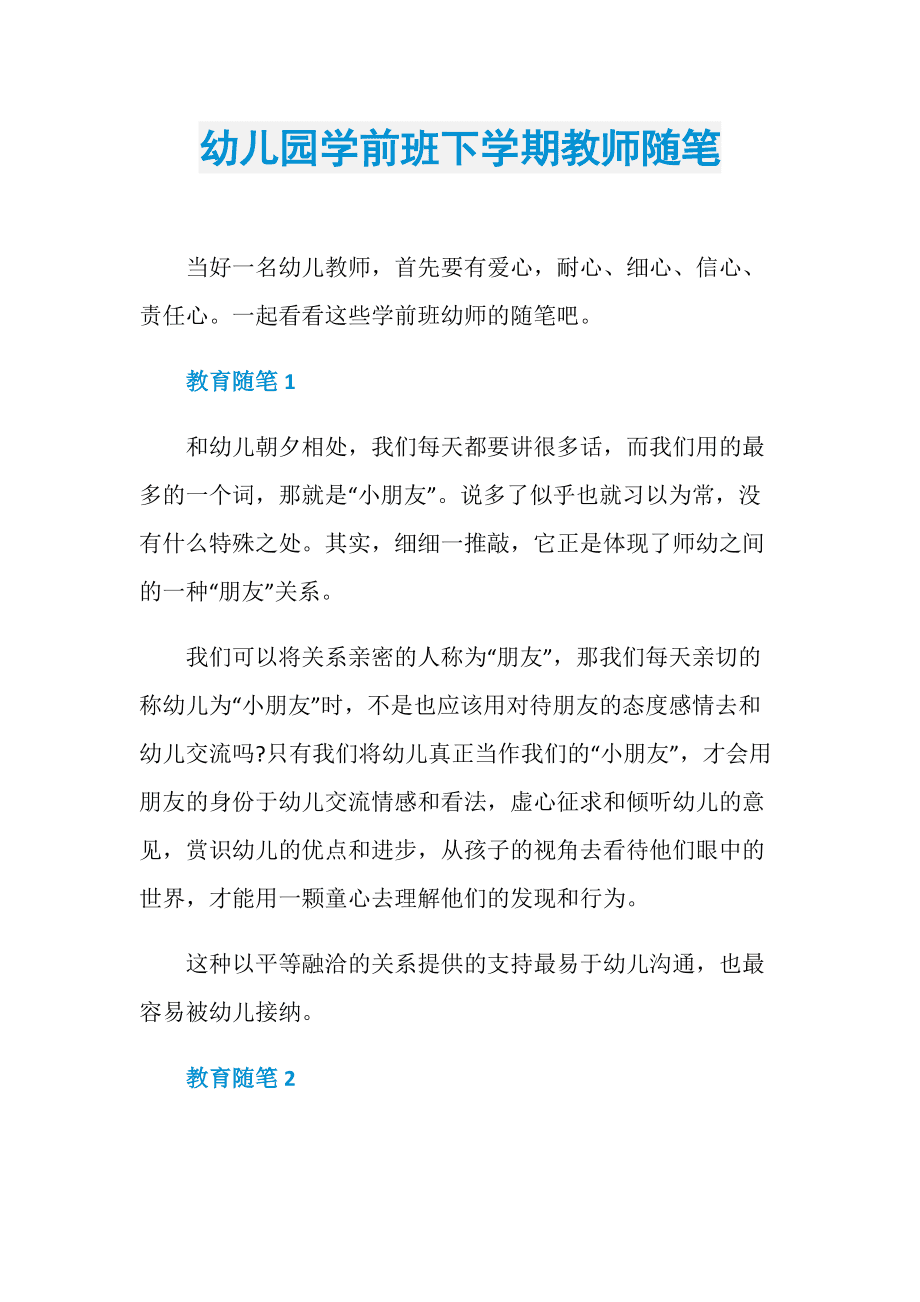 幼儿园学前班下学期教师随笔

当好一名幼儿教师，首先要有爱心，耐心、细心、信心、责任心。一起看看这些学前班幼师的随笔吧。

教育随笔 1

和幼儿朝夕相处，我们每天都要讲很多话，而我们用的最多的一个词，那就是“小朋友”。说多了似乎也就习以为常，没有什么特殊之处。其实，细细一推敲，它正是体现了师幼之间的一种“朋友”关系。

我们可以将关系亲密的人称为“朋友”，那我们每天亲切的称幼儿为“小朋友”时，不是也应该用对待朋友的态度感情去和幼儿交流吗?只有我们将幼儿真正当作我们的“小朋友”，才会用朋友的身份于幼儿交流情感和看法，虚心征求和倾听幼儿的意见，赏识幼儿的优点和进步，从孩子的视角去看待他们眼中的世界，才能用一颗童心去理解他们的发现和行为。

这种以平等融洽的关系提供的支持最易于幼儿沟通，也最容易被幼儿接纳。

教育随笔 2